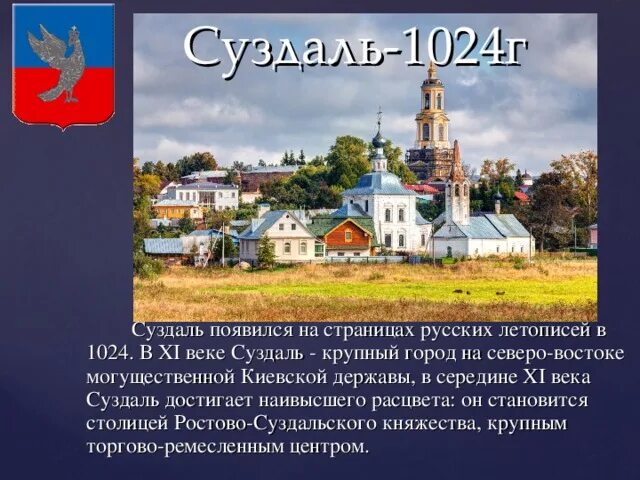 Суздаль-1024г

Суздаль появился на страницах русских летописей в 1024. В XI веке Суздаль - крупный город на северо-востоке могущественной Киевской державы, в середине XI века Суздаль достигает наивысшего расцвета: он становится столицей Ростово-Суздальского княжества, крупным торгово-ремесленным центром.